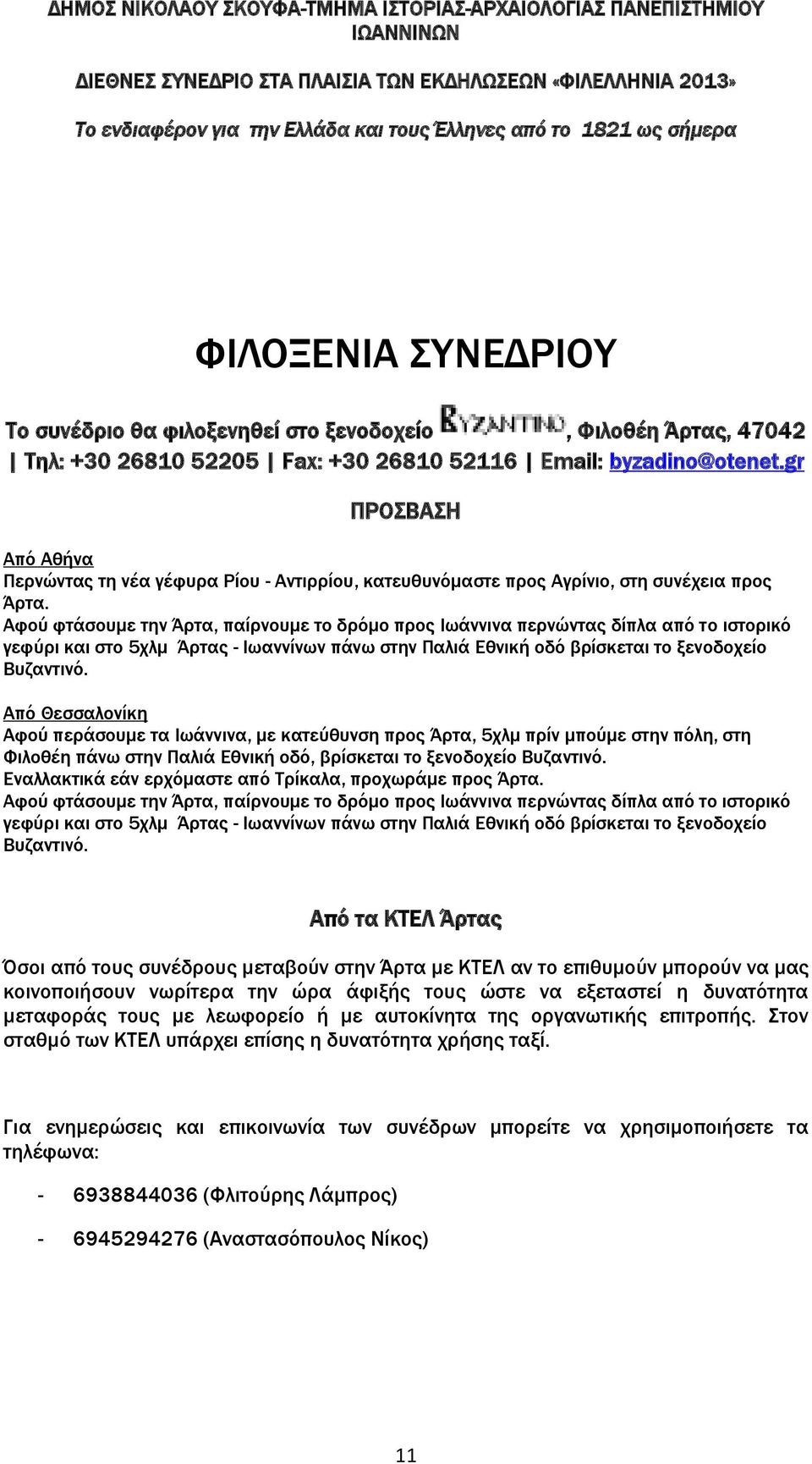 ΔΗΜΟΣ ΝΙΚΟΛΑΟΥ ΣΚΟΥΦΑ-ΤΜΗΜΑ ΙΣΤΟΡΙΑΣ-ΑΡΧΑΙΟΛΟΓΙΑΣ ΠΑΝΕΠΙΣΤΗΜΙΟΥ ΙΩΑΝΝΙΝΩΝ

ΔΙΕΘΝΕΣ ΣΥΝΕΔΡΙΟ ΣΤΑ ΠΛΑΙΣΙΑ ΤΩΝ ΕΚΔΗΛΩΣΕΩΝ «ΦΙΛΕΛΛΗΝΙΑ 2013»

Το ενδιαφέρον για την Ελλάδα και τους Έλληνες από το 1821 ως σήμερα

ΦΙΛΟΞΕΝΙΑ ΣΥΝΕΔΡΙΟΥ

Το συνέδριο θα φιλοξενηθεί στο ξενοδοχείο BYZANTINO, Φιλοθέη Άρτας, 47042 | Τηλ: +30 26810 52205 | Fax: +30 26810 52116 | Email: byzadino@otenet.gr

ΠΡΟΣΒΑΣΗ

Από Αθήνα
Περνώντας τη νέα γέφυρα Ρίου - Αντιρρίου, κατευθυνόμαστε προς Αγρίνιο, στη συνέχεια προς Άρτα.
Αφού φτάσουμε την Άρτα, παίρνουμε το δρόμο προς Ιωάννινα περνώντας δίπλα από το ιστορικό γεφύρι και στο 5χλμ Άρτας - Ιωαννίνων πάνω στην Παλιά Εθνική οδό βρίσκεται το ξενοδοχείο Βυζαντινό.

Από Θεσσαλονίκη
Αφού περάσουμε τα Ιωάννινα, με κατεύθυνση προς Άρτα, 5χλμ πρίν μπούμε στην πόλη, στη Φιλοθέη πάνω στην Παλιά Εθνική οδό, βρίσκεται το ξενοδοχείο Βυζαντινό.
Εναλλακτικά εάν ερχόμαστε από Τρίκαλα, προχωράμε προς Άρτα.
Αφού φτάσουμε την Άρτα, παίρνουμε το δρόμο προς Ιωάννινα περνώντας δίπλα από το ιστορικό γεφύρι και στο 5χλμ Άρτας - Ιωαννίνων πάνω στην Παλιά Εθνική οδό βρίσκεται το ξενοδοχείο Βυζαντινό.

Από τα ΚΤΕΛ Άρτας

Όσοι από τους συνέδρους μεταβούν στην Άρτα με ΚΤΕΛ αν το επιθυμούν μπορούν να μας κοινοποιήσουν νωρίτερα την ώρα άφιξής τους ώστε να εξεταστεί η δυνατότητα μεταφοράς τους με λεωφορείο ή με αυτοκίνητα της οργανωτικής επιτροπής. Στον σταθμό των ΚΤΕΛ υπάρχει επίσης η δυνατότητα χρήσης ταξί.

Για ενημερώσεις και επικοινωνία των συνέδρων μπορείτε να χρησιμοποιήσετε τα τηλέφωνα:

- 6938844036 (Φλιτούρης Λάμπρος)

- 6945294276 (Αναστασόπουλος Νίκος)

11